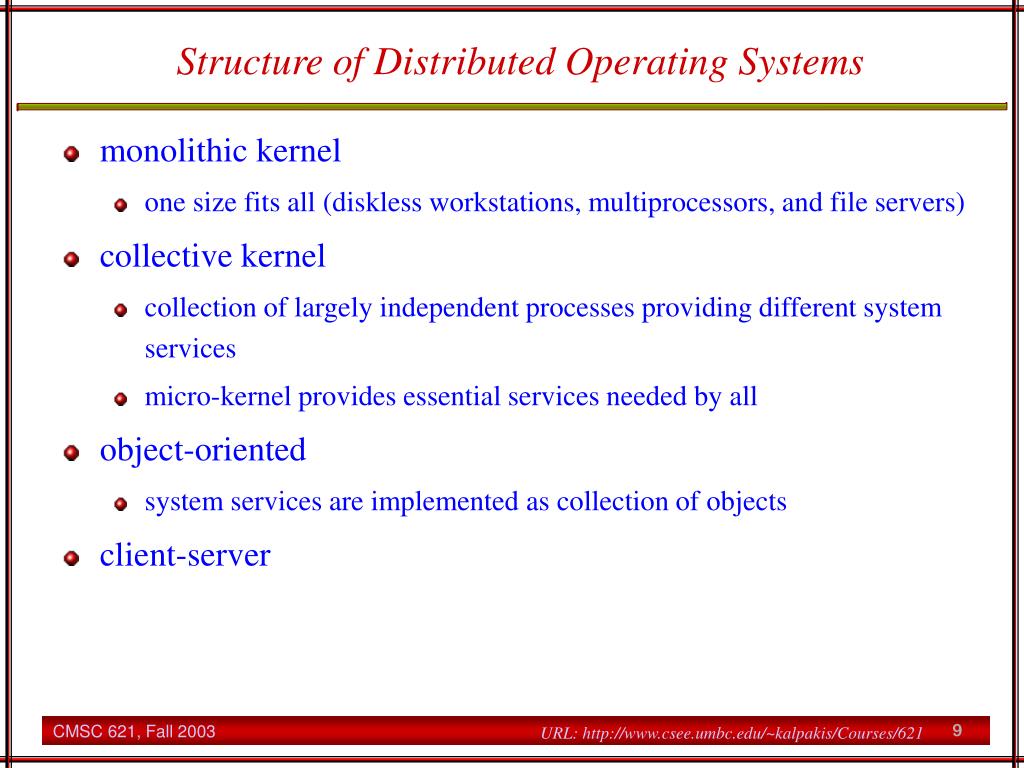 Structure of Distributed Operating Systems

monolithic kernel

one size fits all (diskless workstations, multiprocessors, and file servers)

collective kernel

collection of largely independent processes providing different system services

micro-kernel provides essential services needed by all

object-oriented

system services are implemented as collection of objects

client-server

CMSC 621, Fall 2003

URL: http://www.csee.umbc.edu/~kalpakis/Courses/621

9